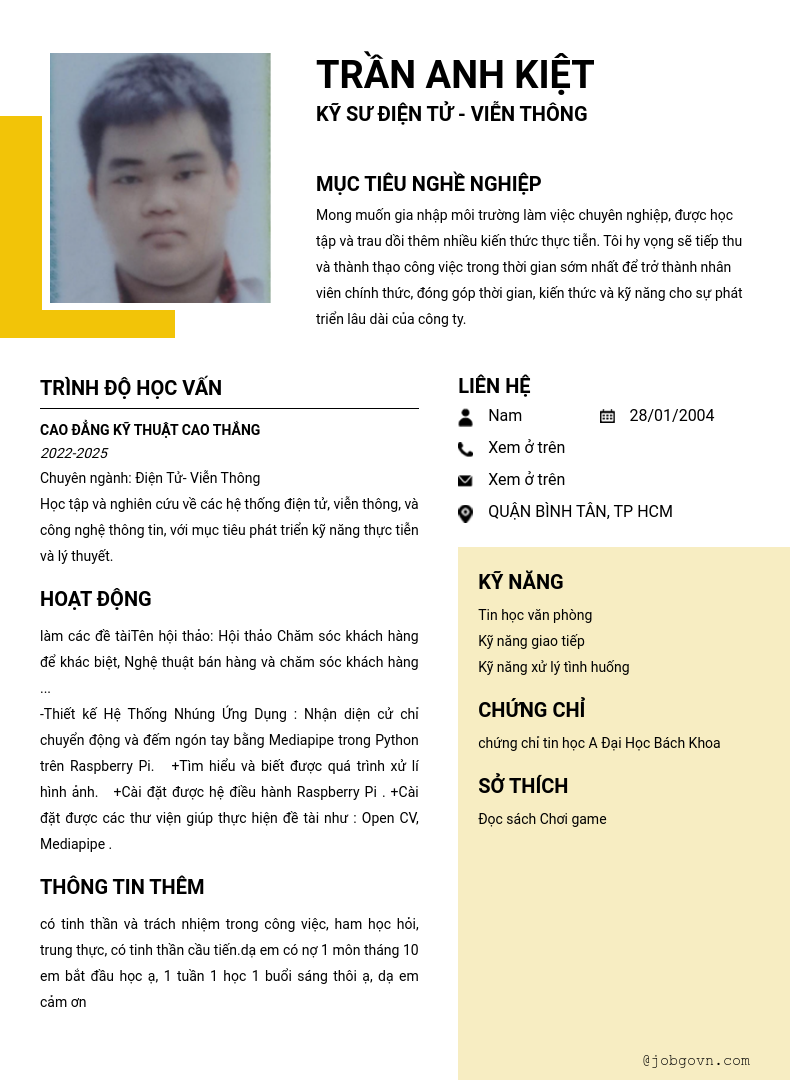 TRẦN ANH KIỆT
KỸ SƯ ĐIỆN TỬ - VIỄN THÔNG

MỤC TIÊU NGHỀ NGHIỆP
Mong muốn gia nhập môi trường làm việc chuyên nghiệp, được học tập và trau dồi thêm nhiều kiến thức thực tiễn. Tôi hy vọng sẽ tiếp thu và thành thạo công việc trong thời gian sớm nhất để trở thành nhân viên chính thức, đóng góp thời gian, kiến thức và kỹ năng cho sự phát triển lâu dài của công ty.

TRÌNH ĐỘ HỌC VẤN
CAO ĐẲNG KỸ THUẬT CAO THẮNG
2022-2025
Chuyên ngành: Điện Tử- Viễn Thông
Học tập và nghiên cứu về các hệ thống điện tử, viễn thông, và công nghệ thông tin, với mục tiêu phát triển kỹ năng thực tiễn và lý thuyết.

HOẠT ĐỘNG
làm các đề tàiTên hội thảo: Hội thảo Chăm sóc khách hàng để khác biệt, Nghệ thuật bán hàng và chăm sóc khách hàng ...
-Thiết kế Hệ Thống Nhúng Ứng Dụng : Nhận diện cử chỉ chuyển động và đếm ngón tay bằng Mediapipe trong Python trên Raspberry Pi. +Tìm hiểu và biết được quá trình xử lí hình ảnh. +Cài đặt được hệ điều hành Raspberry Pi . +Cài đặt được các thư viện giúp thực hiện đề tài như : Open CV, Mediapipe .

THÔNG TIN THÊM
có tinh thần và trách nhiệm trong công việc, ham học hỏi, trung thực, có tinh thần cầu tiến.dạ em có nợ 1 môn tháng 10 em bắt đầu học ạ, 1 tuần 1 học 1 buổi sáng thôi ạ, dạ em cảm ơn

LIÊN HỆ
Nam
28/01/2004
Xem ở trên
Xem ở trên
QUẬN BÌNH TÂN, TP HCM

KỸ NĂNG
Tin học văn phòng
Kỹ năng giao tiếp
Kỹ năng xử lý tình huống

CHỨNG CHỈ
chứng chỉ tin học A Đại Học Bách Khoa

SỞ THÍCH
Đọc sách Chơi game

@jobgovn.com